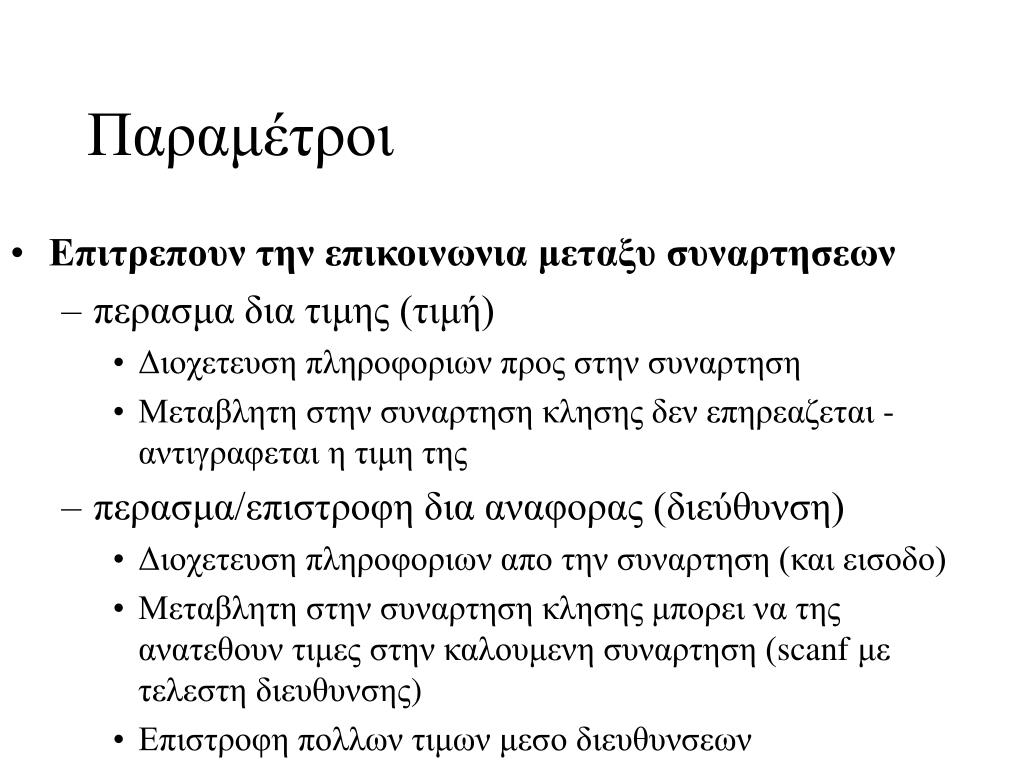 Παραμέτροι

• **Επιτρεπουν την επικοινωνια μεταξυ συναρτησεων**
– περασμα δια τιμης (τιμή)
• Διοχετευση πληροφοριων προς στην συναρτηση
• Μεταβλητη στην συναρτηση κλησης δεν επηρεαζεται - αντιγραφεται η τιμη της
– περασμα/επιστροφη δια αναφορας (διεύθυνση)
• Διοχετευση πληροφοριων απο την συναρτηση (και εισοδο)
• Μεταβλητη στην συναρτηση κλησης μπορει να της ανατεθουν τιμες στην καλουμενη συναρτηση (scanf με τελεστη διευθυνσης)
• Επιστροφη πολλων τιμων μεσο διευθυνσεων